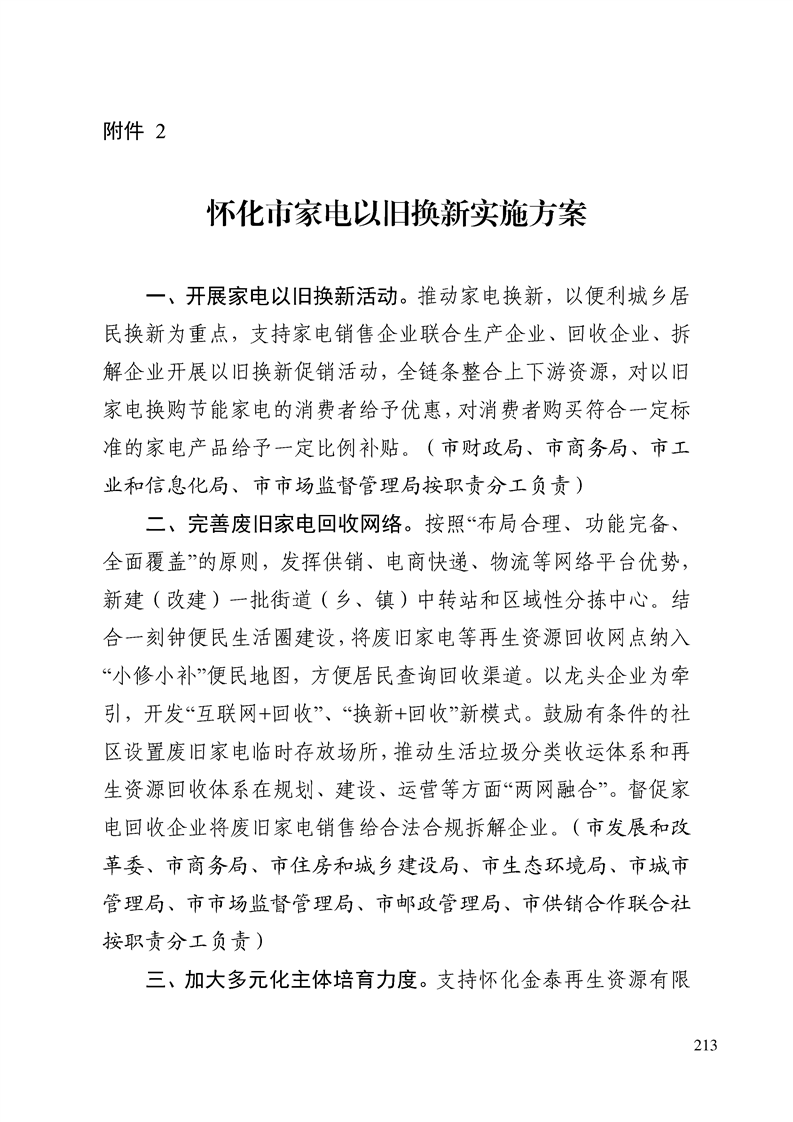 附件 2

怀化市家电以旧换新实施方案

一、开展家电以旧换新活动。推动家电换新，以便利城乡居民换新为重点，支持家电销售企业联合生产企业、回收企业、拆解企业开展以旧换新促销活动，全链条整合上下游资源，对以旧家电换购节能家电的消费者给予优惠，对消费者购买符合一定标准的家电产品给予一定比例补贴。（市财政局、市商务局、市工业和信息化局、市市场监督管理局按职责分工负责）

二、完善废旧家电回收网络。按照“布局合理、功能完备、全面覆盖”的原则，发挥供销、电商快递、物流等网络平台优势，新建（改建）一批街道（乡、镇）中转站和区域性分拣中心。结合一刻钟便民生活圈建设，将废旧家电等再生资源回收网点纳入“小修小补”便民地图，方便居民查询回收渠道。以龙头企业为牵引，开发“互联网+回收”、“换新+回收”新模式。鼓励有条件的社区设置废旧家电临时存放场所，推动生活垃圾分类收运体系和再生资源回收体系在规划、建设、运营等方面“两网融合”。督促家电回收企业将废旧家电销售给合法合规拆解企业。（市发展和改革委、市商务局、市住房和城乡建设局、市生态环境局、市城市管理局、市市场监督管理局、市邮政管理局、市供销合作联合社按职责分工负责）

三、加大多元化主体培育力度。支持怀化金泰再生资源有限

213